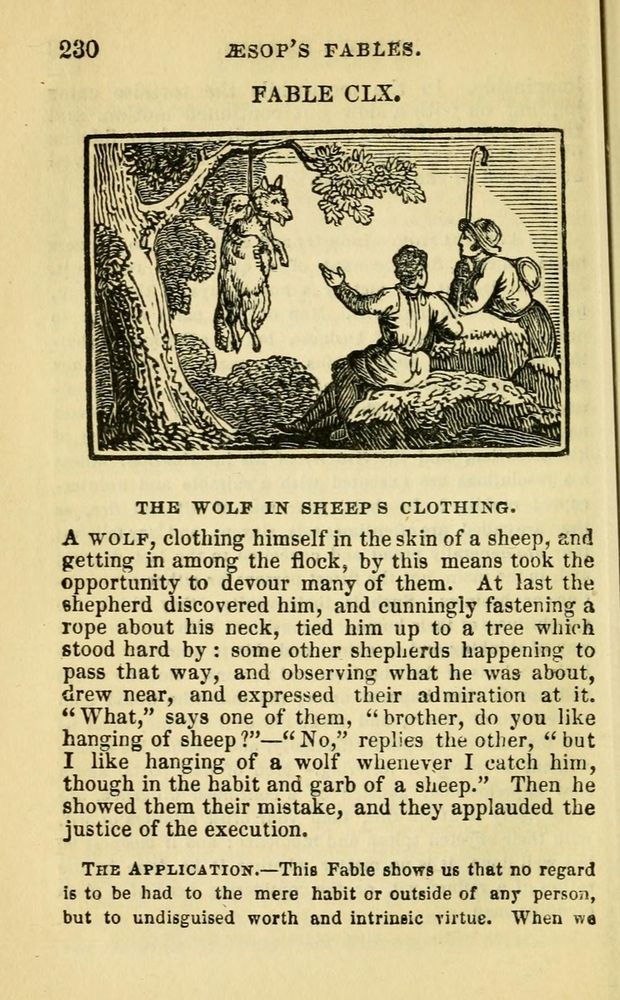 230 ÆSOP'S FABLES.

FABLE CLX.

THE WOLF IN SHEEP S CLOTHING.

A WOLF, clothing himself in the skin of a sheep, and getting in among the flock, by this means took the opportunity to devour many of them. At last the shepherd discovered him, and cunningly fastening a rope about his neck, tied him up to a tree which stood hard by: some other shepherds happening to pass that way, and observing what he was about, drew near, and expressed their admiration at it. "What," says one of them, "brother, do you like hanging of sheep?"—"No," replies the other, "but I like hanging of a wolf whenever I catch him, though in the habit and garb of a sheep." Then he showed them their mistake, and they applauded the justice of the execution.

THE APPLICATION.—This Fable shows us that no regard is to be had to the mere habit or outside of any person, but to undisguised worth and intrinsic virtue. When we